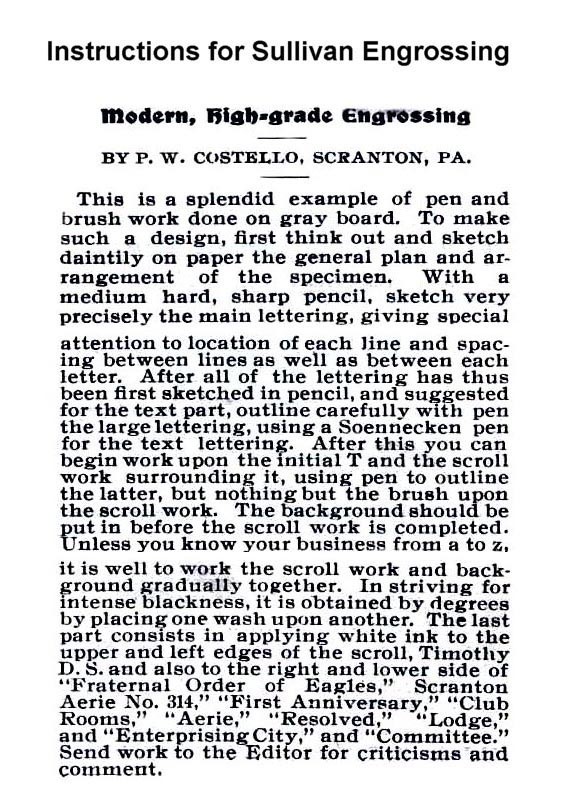 Instructions for Sullivan Engrossing

Modern, High-grade Engrossing

BY P. W. COSTELLO, SCRANTON, PA.

This is a splendid example of pen and brush work done on gray board. To make such a design, first think out and sketch daintily on paper the general plan and arrangement of the specimen. With a medium hard, sharp pencil, sketch very precisely the main lettering, giving special attention to location of each line and spacing between lines as well as between each letter. After all of the lettering has thus been first sketched in pencil, and suggested for the text part, outline carefully with pen the large lettering, using a Soennecken pen for the text lettering. After this you can begin work upon the initial T and the scroll work surrounding it, using pen to outline the latter, but nothing but the brush upon the scroll work. The background should be put in before the scroll work is completed. Unless you know your business from a to z, it is well to work the scroll work and background gradually together. In striving for intense blackness, it is obtained by degrees by placing one wash upon another. The last part consists in applying white ink to the upper and left edges of the scroll, Timothy D. S. and also to the right and lower side of "Fraternal Order of Eagles," Scranton Aerie No. 314," "First Anniversary," "Club Rooms," "Aerie," "Resolved," "Lodge," and "Enterprising City," and "Committee." Send work to the Editor for criticisms and comment.